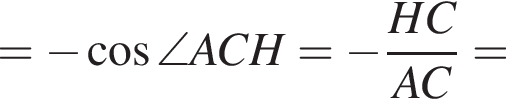 $= -\cos \angle ACH = -\frac{HC}{AC} =$